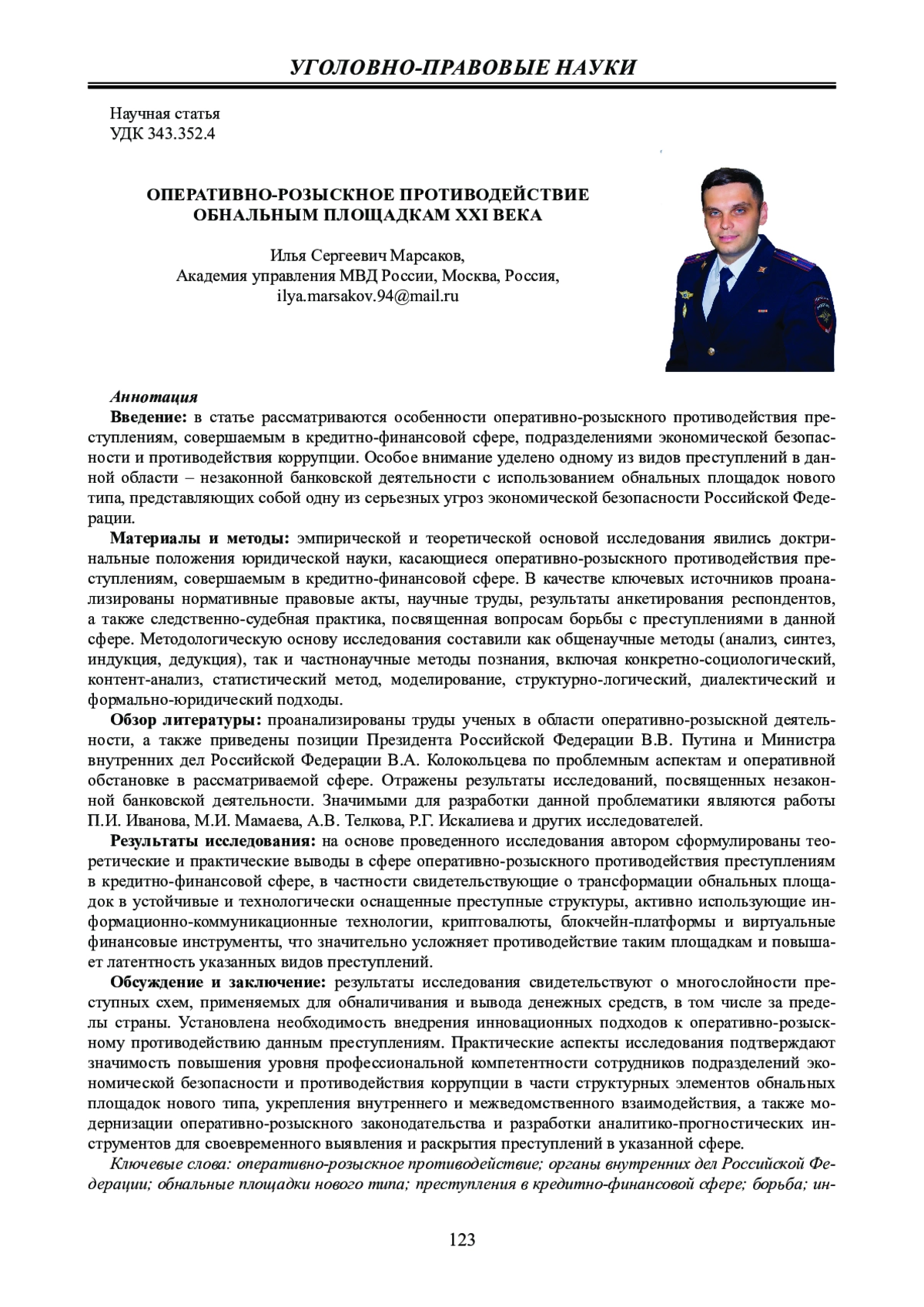 УГОЛОВНО-ПРАВОВЫЕ НАУКИ

Научная статья
УДК 343.352.4

ОПЕРАТИВНО-РОЗЫСКНОЕ ПРОТИВОДЕЙСТВИЕ ОБНАЛЬНЫМ ПЛОЩАДКАМ XXI ВЕКА

Илья Сергеевич Марсаков,
Академия управления МВД России, Москва, Россия,
ilya.marsakov.94@mail.ru

Аннотация
Введение: в статье рассматриваются особенности оперативно-розыскного противодействия преступлениям, совершаемым в кредитно-финансовой сфере, подразделениями экономической безопасности и противодействия коррупции. Особое внимание уделено одному из видов преступлений в данной области – незаконной банковской деятельности с использованием обнальных площадок нового типа, представляющих собой одну из серьезных угроз экономической безопасности Российской Федерации.

Материалы и методы: эмпирической и теоретической основой исследования явились доктринальные положения юридической науки, касающиеся оперативно-розыскного противодействия преступлениям, совершаемым в кредитно-финансовой сфере. В качестве ключевых источников проанализированы нормативные правовые акты, научные труды, результаты анкетирования респондентов, а также следственно-судебная практика, посвященная вопросам борьбы с преступлениями в данной сфере. Методологическую основу исследования составили как общенаучные методы (анализ, синтез, индукция, дедукция), так и частнонаучные методы познания, включая конкретно-социологический, контент-анализ, статистический метод, моделирование, структурно-логический, диалектический и формально-юридический подходы.

Обзор литературы: проанализированы труды ученых в области оперативно-розыскной деятельности, а также приведены позиции Президента Российской Федерации В.В. Путина и Министра внутренних дел Российской Федерации В.А. Колокольцева по проблемным аспектам и оперативной обстановке в рассматриваемой сфере. Отражены результаты исследований, посвященных незаконной банковской деятельности. Значимыми для разработки данной проблематики являются работы П.И. Иванова, М.И. Мамаева, А.В. Телкова, Р.Г. Искалиева и других исследователей.

Результаты исследования: на основе проведенного исследования автором сформулированы теоретические и практические выводы в сфере оперативно-розыскного противодействия преступлениям в кредитно-финансовой сфере, в частности свидетельствующие о трансформации обнальных площадок в устойчивые и технологически оснащенные преступные структуры, активно использующие информационно-коммуникационные технологии, криптовалюты, блокчейн-платформы и виртуальные финансовые инструменты, что значительно усложняет противодействие таким площадкам и повышает латентность указанных видов преступлений.

Обсуждение и заключение: результаты исследования свидетельствуют о многослойности преступных схем, применяемых для обналичивания и вывода денежных средств, в том числе за пределы страны. Установлена необходимость внедрения инновационных подходов к оперативно-розыскному противодействию данным преступлениям. Практические аспекты исследования подтверждают значимость повышения уровня профессиональной компетентности сотрудников подразделений экономической безопасности и противодействия коррупции в части структурных элементов обнальных площадок нового типа, укрепления внутреннего и межведомственного взаимодействия, а также модернизации оперативно-розыскного законодательства и разработки аналитико-прогностических инструментов для своевременного выявления и раскрытия преступлений в указанной сфере.

Ключевые слова: оперативно-розыскное противодействие; органы внутренних дел Российской Федерации; обнальные площадки нового типа; преступления в кредитно-финансовой сфере; борьба; ин-

123